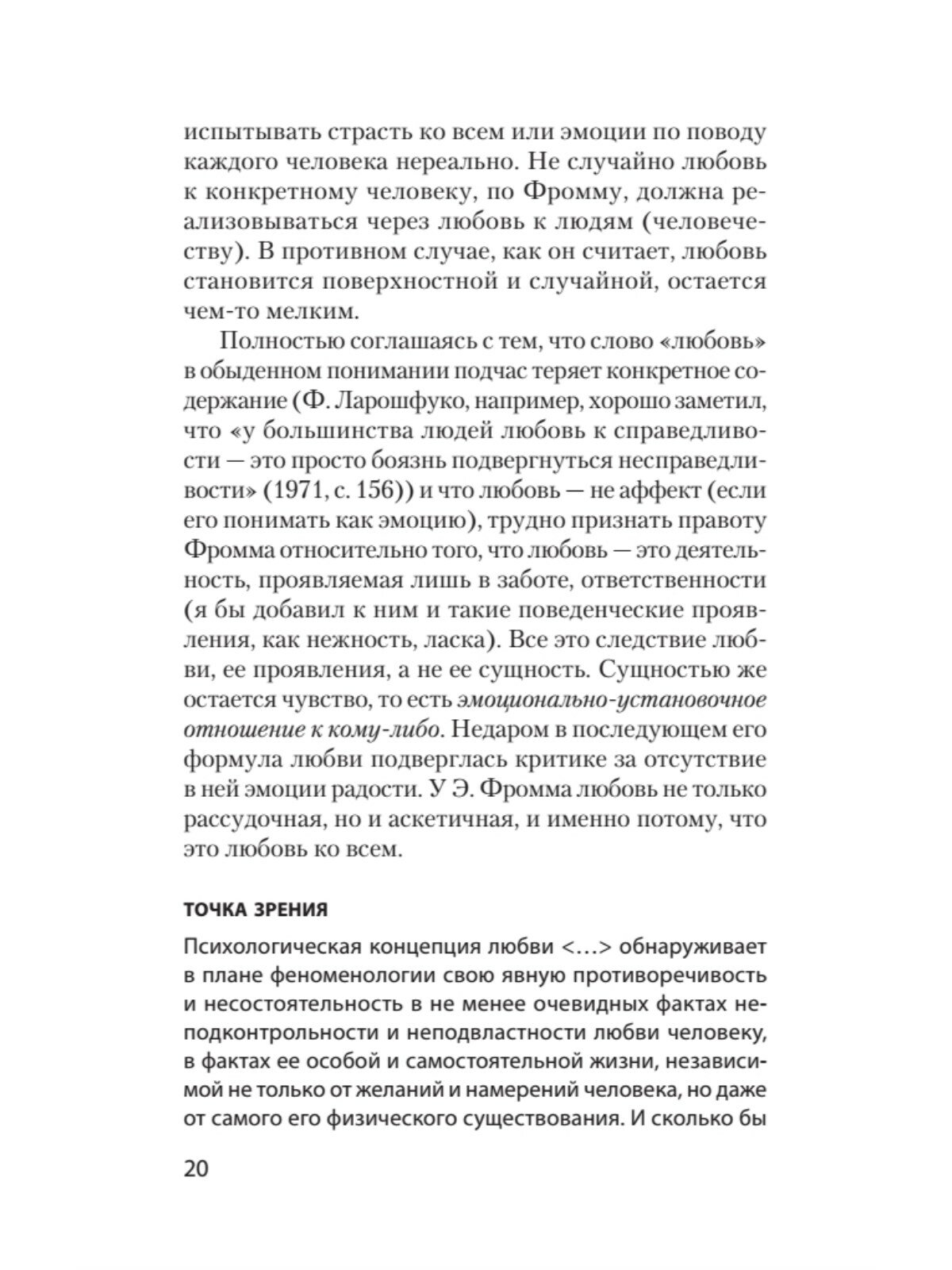 испытывать страсть ко всем или эмоции по поводу каждого человека нереально. Не случайно любовь к конкретному человеку, по Фромму, должна реализовываться через любовь к людям (человечеству). В противном случае, как он считает, любовь становится поверхностной и случайной, остается чем-то мелким.

Полностью соглашаясь с тем, что слово «любовь» в обыденном понимании подчас теряет конкретное содержание (Ф. Ларошфуко, например, хорошо заметил, что «у большинства людей любовь к справедливости — это просто боязнь подвергнуться несправедливости» (1971, с. 156)) и что любовь — не аффект (если его понимать как эмоцию), трудно признать правоту Фромма относительно того, что любовь — это деятельность, проявляемая лишь в заботе, ответственности (я бы добавил к ним и такие поведенческие проявления, как нежность, ласка). Все это следствие любви, ее проявления, а не ее сущность. Сущностью же остается чувство, то есть эмоционально-установочное отношение к кому-либо. Недаром в последующем его формула любви подверглась критике за отсутствие в ней эмоции радости. У Э. Фромма любовь не только рассудочная, но и аскетичная, и именно потому, что это любовь ко всем.

ТОЧКА ЗРЕНИЯ

Психологическая концепция любви <…> обнаруживает в плане феноменологии свою явную противоречивость и несостоятельность в не менее очевидных фактах неподконтрольности и неподвластности любви человеку, в фактах ее особой и самостоятельной жизни, независимой не только от желаний и намерений человека, но даже от самого его физического существования. И сколько бы

20